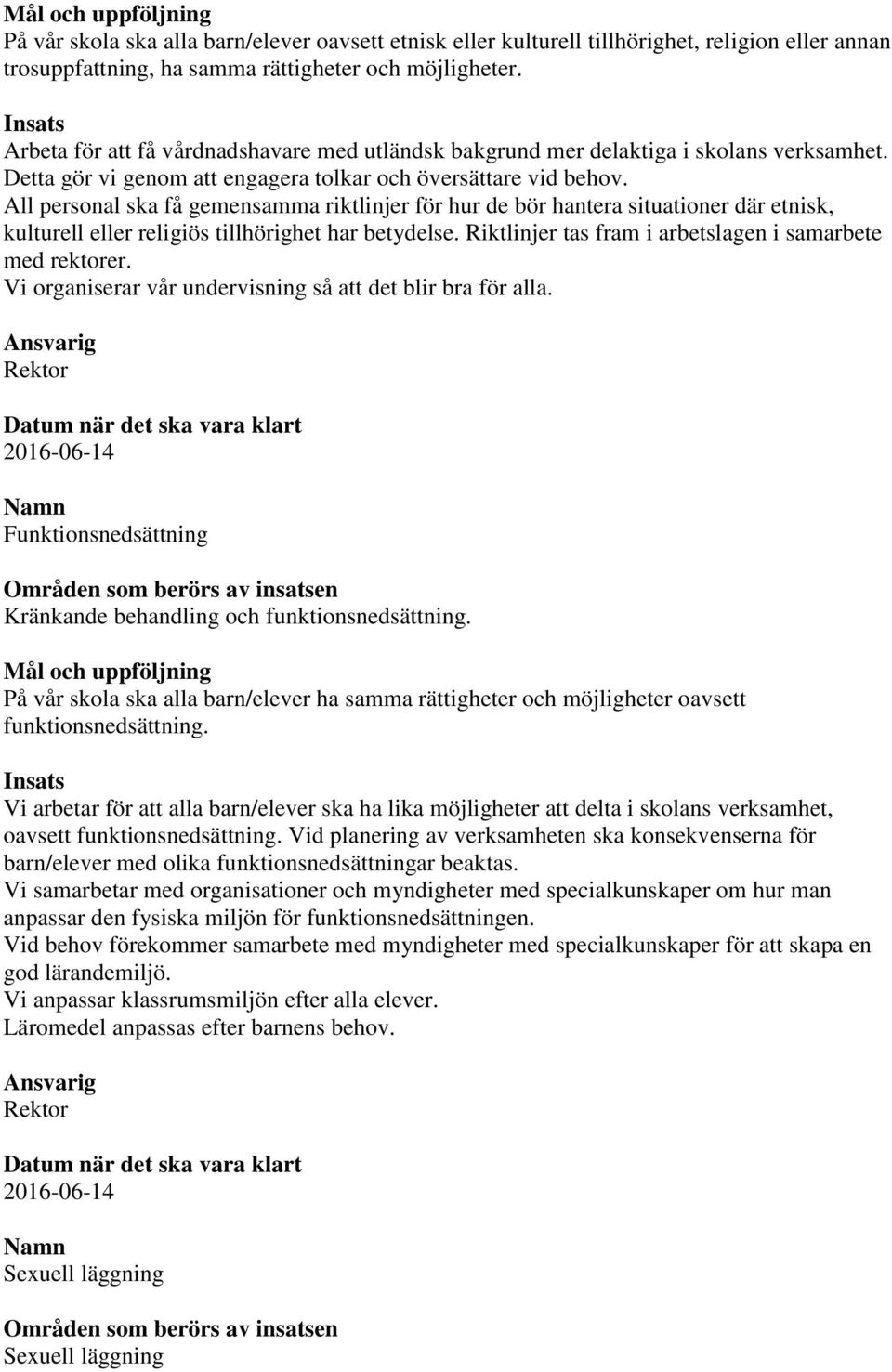 Mål och uppföljning
På vår skola ska alla barn/elever oavsett etnisk eller kulturell tillhörighet, religion eller annan trosuppfattning, ha samma rättigheter och möjligheter.

Insats
Arbeta för att få vårdnadshavare med utländsk bakgrund mer delaktiga i skolans verksamhet. Detta gör vi genom att engagera tolkar och översättare vid behov.
All personal ska få gemensamma riktlinjer för hur de bör hantera situationer där etnisk, kulturell eller religiös tillhörighet har betydelse. Riktlinjer tas fram i arbetslagen i samarbete med rektorer.
Vi organiserar vår undervisning så att det blir bra för alla.

Ansvarig
Rektor

Datum när det ska vara klart
2016-06-14

Namn
Funktionsnedsättning

Områden som berörs av insatsen
Kränkande behandling och funktionsnedsättning.

Mål och uppföljning
På vår skola ska alla barn/elever ha samma rättigheter och möjligheter oavsett funktionsnedsättning.

Insats
Vi arbetar för att alla barn/elever ska ha lika möjligheter att delta i skolans verksamhet, oavsett funktionsnedsättning. Vid planering av verksamheten ska konsekvenserna för barn/elever med olika funktionsnedsättningar beaktas.
Vi samarbetar med organisationer och myndigheter med specialkunskaper om hur man anpassar den fysiska miljön för funktionsnedsättningen.
Vid behov förekommer samarbete med myndigheter med specialkunskaper för att skapa en god lärandemiljö.
Vi anpassar klassrumsmiljön efter alla elever.
Läromedel anpassas efter barnens behov.

Ansvarig
Rektor

Datum när det ska vara klart
2016-06-14

Namn
Sexuell läggning

Områden som berörs av insatsen
Sexuell läggning